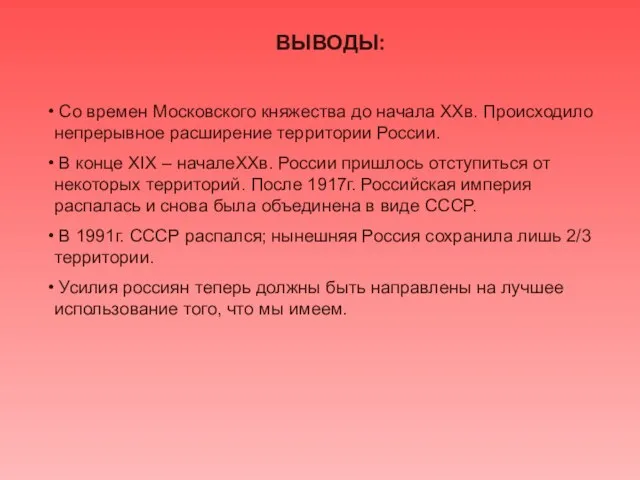 ВЫВОДЫ:

• Со времен Московского княжества до начала XXв. Происходило непрерывное расширение территории России.

• В конце XIX – началеXXв. России пришлось отступиться от некоторых территорий. После 1917г. Российская империя распалась и снова была объединена в виде СССР.

• В 1991г. СССР распался; нынешняя Россия сохранила лишь 2/3 территории.

• Усилия россиян теперь должны быть направлены на лучшее использование того, что мы имеем.